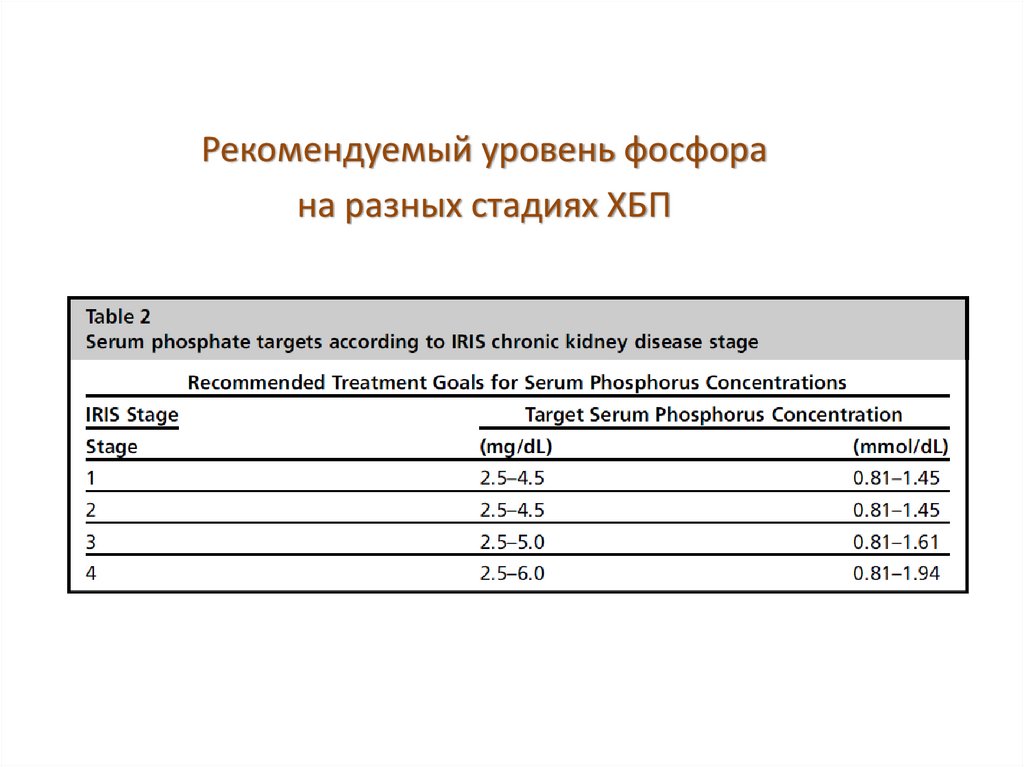 Рекомендуемый уровень фосфора на разных стадиях ХБП

Table 2
Serum phosphate targets according to IRIS chronic kidney disease stage

Recommended Treatment Goals for Serum Phosphorus Concentrations

| IRIS Stage | Target Serum Phosphorus Concentration | |
|---|---|---|
| Stage | (mg/dL) | (mmol/dL) |
| 1 | 2.5–4.5 | 0.81–1.45 |
| 2 | 2.5–4.5 | 0.81–1.45 |
| 3 | 2.5–5.0 | 0.81–1.61 |
| 4 | 2.5–6.0 | 0.81–1.94 |